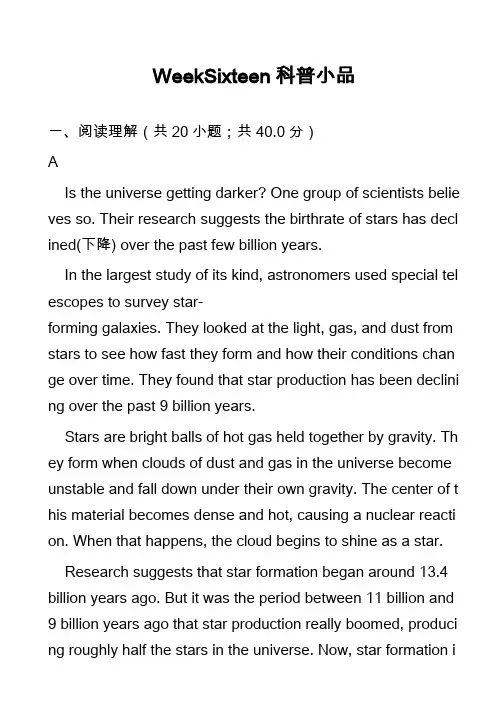 WeekSixteen 科普小品

一、阅读理解（共 20 小题；共 40.0 分）

A

Is the universe getting darker? One group of scientists believes so. Their research suggests the birthrate of stars has declined(下降) over the past few billion years.

In the largest study of its kind, astronomers used special telescopes to survey star-forming galaxies. They looked at the light, gas, and dust from stars to see how fast they form and how their conditions change over time. They found that star production has been declining over the past 9 billion years.

Stars are bright balls of hot gas held together by gravity. They form when clouds of dust and gas in the universe become unstable and fall down under their own gravity. The center of this material becomes dense and hot, causing a nuclear reaction. When that happens, the cloud begins to shine as a star.

Research suggests that star formation began around 13.4 billion years ago. But it was the period between 11 billion and 9 billion years ago that star production really boomed, producing roughly half the stars in the universe. Now, star formation i